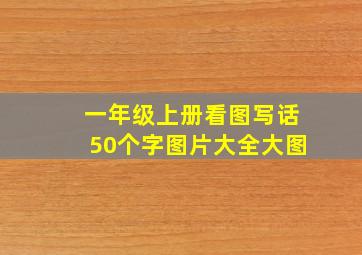 一年级上册看图写话
50个字图片大全大图